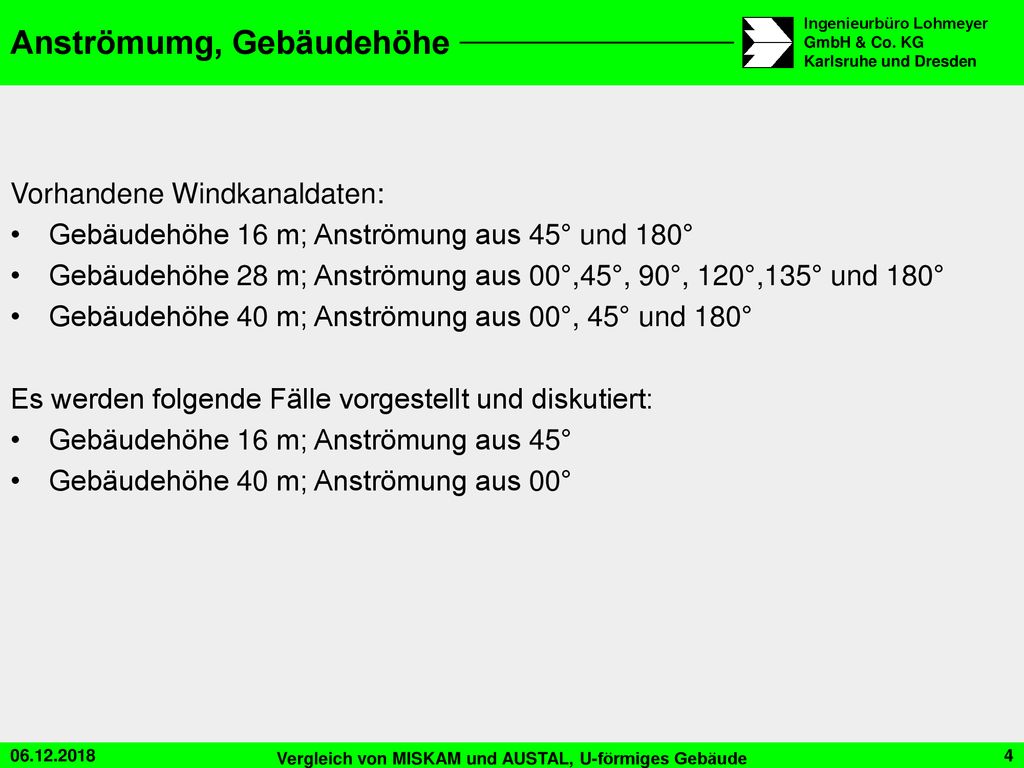 Anströmumg, Gebäudehöhe

Ingenieurbüro Lohmeyer GmbH & Co. KG Karlsruhe und Dresden

Vorhandene Windkanaldaten:
• Gebäudehöhe 16 m; Anströmung aus 45° und 180°
• Gebäudehöhe 28 m; Anströmung aus 00°,45°, 90°, 120°,135° und 180°
• Gebäudehöhe 40 m; Anströmung aus 00°, 45° und 180°

Es werden folgende Fälle vorgestellt und diskutiert:
• Gebäudehöhe 16 m; Anströmung aus 45°
• Gebäudehöhe 40 m; Anströmung aus 00°

06.12.2018
Vergleich von MISKAM und AUSTAL, U-förmiges Gebäude
4